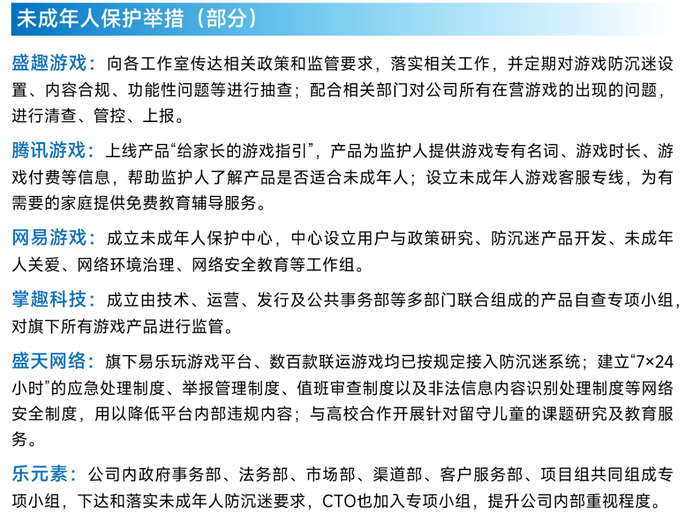 未成年人保护举措（部分）

盛趣游戏：向各工作室传达相关政策和监管要求，落实相关工作，并定期对游戏防沉迷设置、内容合规、功能性问题等进行抽查；配合相关部门对公司所有在营游戏的出现的问题，进行清查、管控、上报。

腾讯游戏：上线产品“给家长的游戏指引”，产品为监护人提供游戏专有名词、游戏时长、游戏付费等信息，帮助监护人了解产品是否适合未成年人；设立未成年人游戏客服专线，为有需要的家庭提供免费教育辅导服务。

网易游戏：成立未成年人保护中心，中心设立用户与政策研究、防沉迷产品开发、未成年人关爱、网络环境治理、网络安全教育等工作组。

掌趣科技：成立由技术、运营、发行及公共事务部等多部门联合组成的产品自查专项小组，对旗下所有游戏产品进行监管。

盛天网络：旗下易乐玩游戏平台、数百款联运游戏均已按规定接入防沉迷系统；建立“7×24小时”的应急处理制度、举报管理制度、值班审查制度以及非法信息内容识别处理制度等网络安全制度，用以降低平台内部违规内容；与高校合作开展针对留守儿童的课题研究及教育服务。

乐元素：公司内政府事务部、法务部、市场部、渠道部、客户服务部、项目组共同组成专项小组，下达和落实未成年人防沉迷要求，CTO也加入专项小组，提升公司内部重视程度。